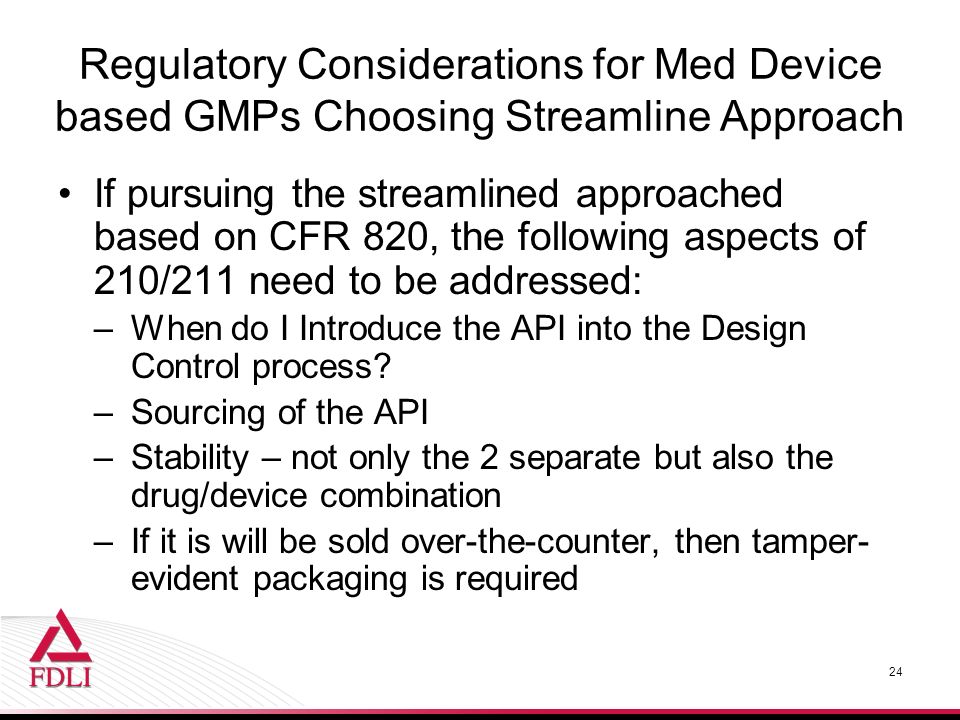 Regulatory Considerations for Med Device based GMPs Choosing Streamline Approach

• If pursuing the streamlined approached based on CFR 820, the following aspects of 210/211 need to be addressed:
– When do I Introduce the API into the Design Control process?
– Sourcing of the API
– Stability – not only the 2 separate but also the drug/device combination
– If it is will be sold over-the-counter, then tamper-evident packaging is required

FDLI

24